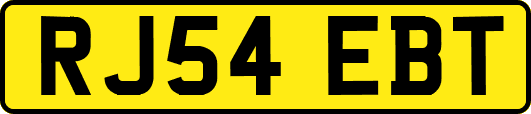 RJ54 EBT